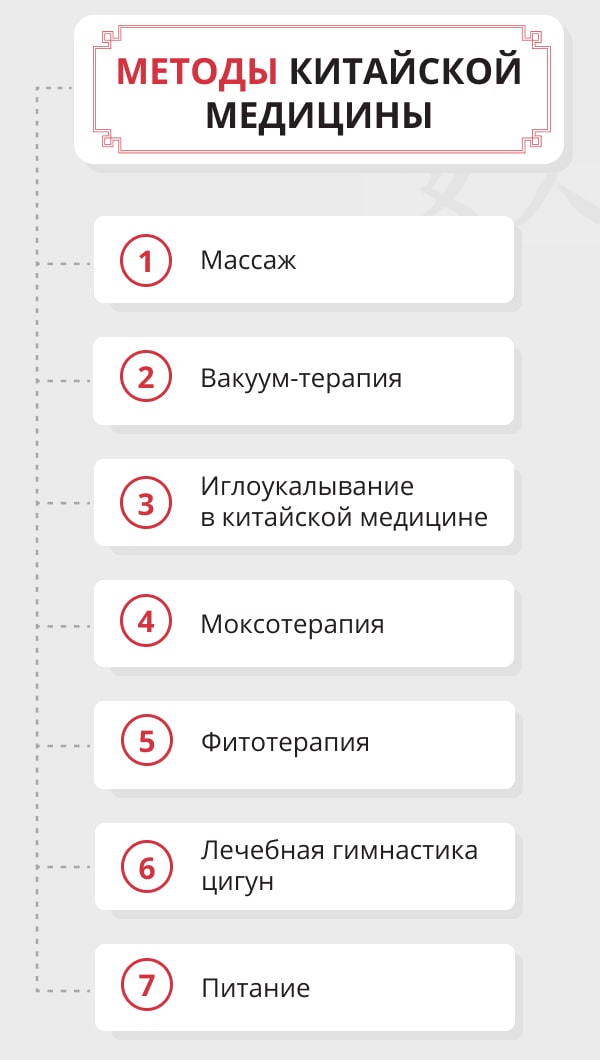 МЕТОДЫ КИТАЙСКОЙ МЕДИЦИНЫ

1 Массаж

2 Вакуум-терапия

3 Иглоукалывание в китайской медицине

4 Моксотерапия

5 Фитотерапия

6 Лечебная гимнастика цигун

7 Питание